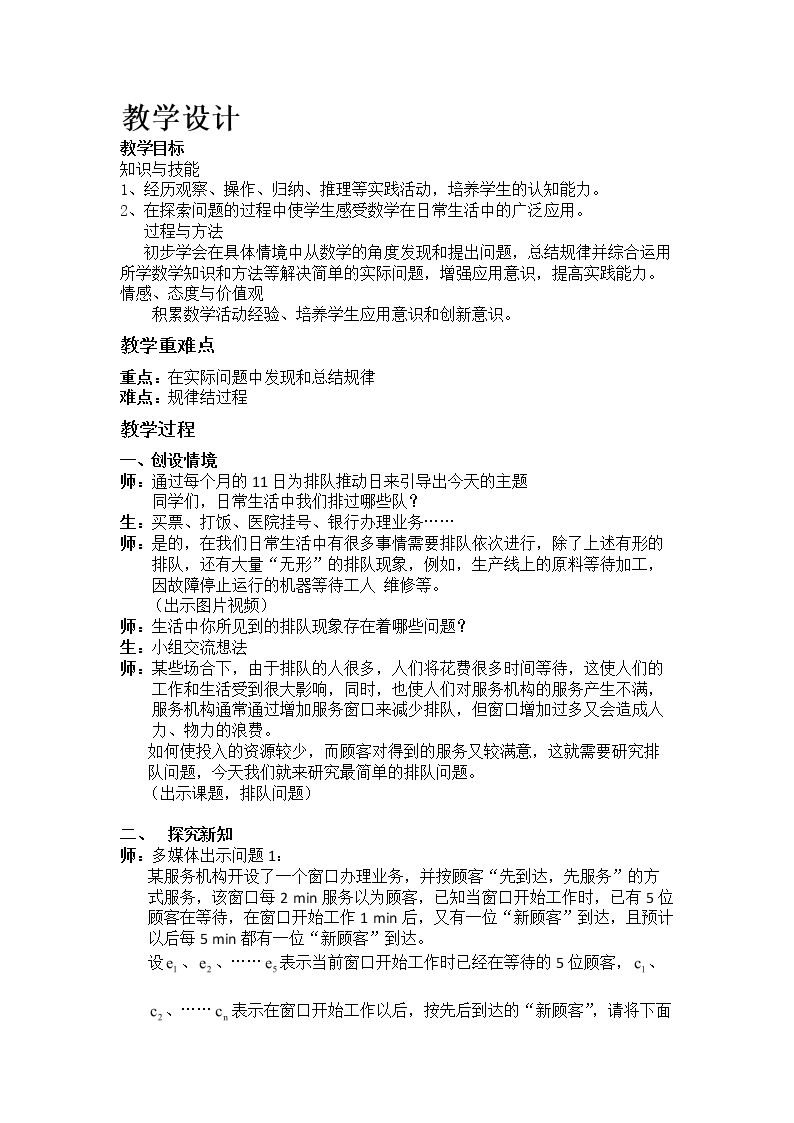 教学设计

教学目标

知识与技能

1、经历观察、操作、归纳、推理等实践活动，培养学生的认知能力。

2、在探索问题的过程中使学生感受数学在日常生活中的广泛应用。

过程与方法

初步学会在具体情境中从数学的角度发现和提出问题，总结规律并综合运用所学数学知识和方法等解决简单的实际问题，增强应用意识，提高实践能力。

情感、态度与价值观

积累数学活动经验、培养学生应用意识和创新意识。

教学重难点

重点：在实际问题中发现和总结规律

难点：规律结过程

教学过程

一、创设情境

师：通过每个月的11日为排队推动日来引导出今天的主题

同学们，日常生活中我们排过哪些队？

生：买票、打饭、医院挂号、银行办理业务……

师：是的，在我们日常生活中有很多事情需要排队依次进行，除了上述有形的排队，还有大量“无形”的排队现象，例如，生产线上的原料等待加工，因故障停止运行的机器等待工人 维修等。

（出示图片视频）

师：生活中你所见到的排队现象存在着哪些问题？

生：小组交流想法

师：某些场合下，由于排队的人很多，人们将花费很多时间等待，这使人们的工作和生活受到很大影响，同时，也使人们对服务机构的服务产生不满，服务机构通常通过增加服务窗口来减少排队，但窗口增加过多又会造成人力、物力的浪费。

如何使投入的资源较少，而顾客对得到的服务又较满意，这就需要研究排队问题，今天我们就来研究最简单的排队问题。

（出示课题，排队问题）

二、 探究新知

师：多媒体出示问题1：

某服务机构开设了一个窗口办理业务，并按顾客“先到达，先服务”的方式服务，该窗口每2 min服务以为顾客，已知当窗口开始工作时，已有5位顾客在等待，在窗口开始工作1 min后，又有一位“新顾客”到达，且预计以后每5 min都有一位“新顾客”到达。

设$e_1$、$e_2$、……$e_5$表示当前窗口开始工作时已经在等待的5位顾客，$c_1$、$c_2$、……$c_n$表示在窗口开始工作以后，按先后到达的“新顾客”，请将下面